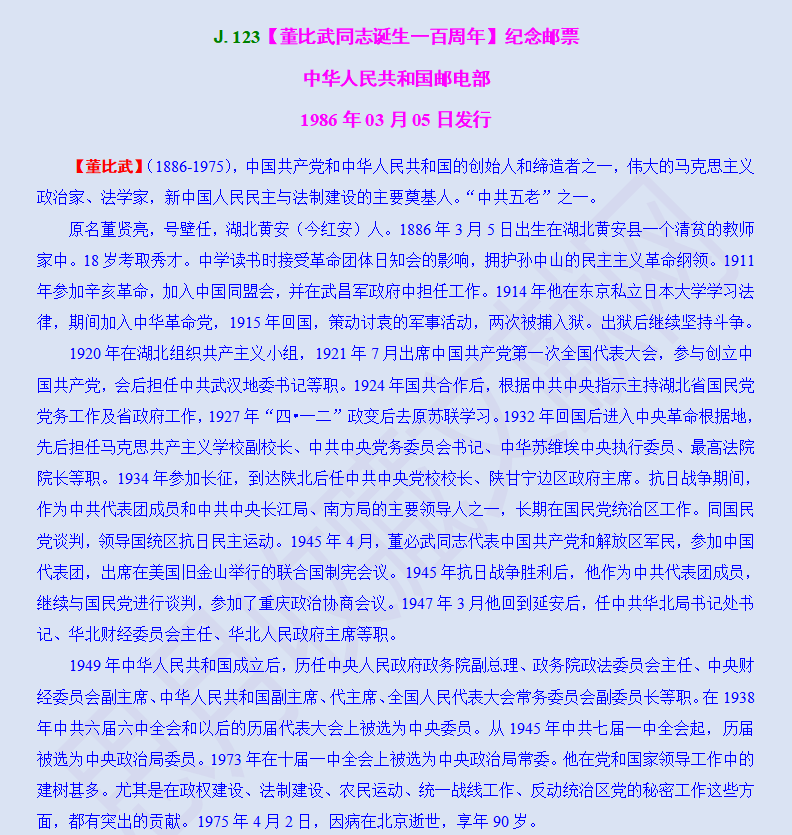 J. 123【董比武同志诞生一百周年】纪念邮票

中华人民共和国邮电部

1986 年 03 月 05 日发行

【董比武】(1886-1975)，中国共产党和中华人民共和国的创始人和缔造者之一，伟大的马克思主义政治家、法学家，新中国人民民主与法制建设的主要奠基人。“中共五老”之一。

原名董贤亮，号壁任，湖北黄安（今红安）人。1886 年 3 月 5 日出生在湖北黄安县一个清贫的教师家中。18 岁考取秀才。中学读书时接受革命团体日知会的影响，拥护孙中山的民主主义革命纲领。1911 年参加辛亥革命，加入中国同盟会，并在武昌军政府中担任工作。1914 年他在东京私立日本大学学习法律，期间加入中华革命党，1915 年回国，策动讨袁的军事活动，两次被捕入狱。出狱后继续坚持斗争。

1920 年在湖北组织共产主义小组，1921 年 7 月出席中国共产党第一次全国代表大会，参与创立中国共产党，会后担任中共武汉地委书记等职。1924 年国共合作后，根据中共中央指示主持湖北省国民党党务工作及省政府工作，1927 年“四•一二”政变后去原苏联学习。1932 年回国后进入中央革命根据地，先后担任马克思共产主义学校副校长、中共中央党务委员会书记、中华苏维埃中央执行委员、最高法院院长等职。1934 年参加长征，到达陕北后任中共中央党校校长、陕甘宁边区政府主席。抗日战争期间，作为中共代表团成员和中共中央长江局、南方局的主要领导人之一，长期在国民党统治区工作。同国民党谈判，领导国统区抗日民主运动。1945 年 4 月，董必武同志代表中国共产党和解放区军民，参加中国代表团，出席在美国旧金山举行的联合国制宪会议。1945 年抗日战争胜利后，他作为中共代表团成员，继续与国民党进行谈判，参加了重庆政治协商会议。1947 年 3 月他回到延安后，任中共华北局书记处书记、华北财经委员会主任、华北人民政府主席等职。

1949 年中华人民共和国成立后，历任中央人民政府政务院副总理、政务院政法委员会主任、中央财经委员会副主席、中华人民共和国副主席、代主席、全国人民代表大会常务委员会副委员长等职。在 1938 年中共六届六中全会和以后的历届代表大会上被选为中央委员。从 1945 年中共七届一中全会起，历届被选为中央政治局委员。1973 年在十届一中全会上被选为中央政治局常委。他在党和国家领导工作中的建树甚多。尤其是在政权建设、法制建设、农民运动、统一战线工作、反动统治区党的秘密工作这些方面，都有突出的贡献。1975 年 4 月 2 日，因病在北京逝世，享年 90 岁。